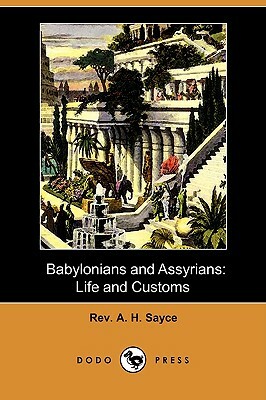 Babylonians and Assyrians: Life and Customs

Rev. A. H. Sayce

DODO PRESS